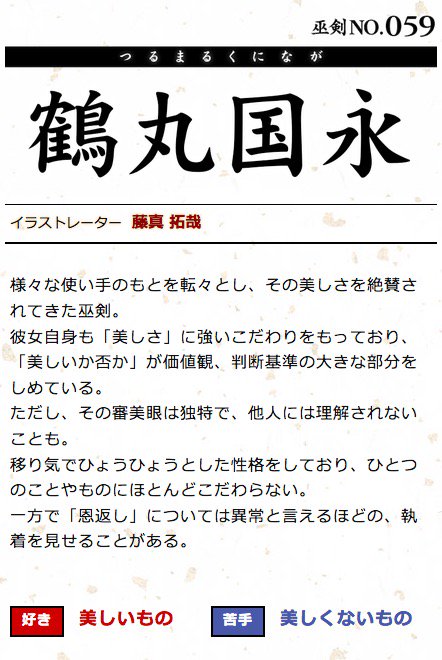 巫剣NO.059

つるまるくになが

鶴丸国永

イラストレーター　藤真 拓哉

様々な使い手のもとを転々とし、その美しさを絶賛されてきた巫剣。
彼女自身も「美しさ」に強いこだわりをもっており、「美しいか否か」が価値観、判断基準の大きな部分をしめている。
ただし、その審美眼は独特で、他人には理解されないことも。
移り気でひょうひょうとした性格をしており、ひとつのことやものにほとんどこだわらない。
一方で「恩返し」については異常と言えるほどの、執着を見せることがある。

好き　美しいもの　苦手　美しくないもの